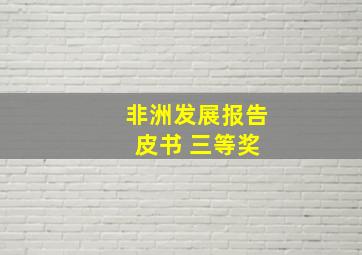 非洲发展报告
皮书 三等奖